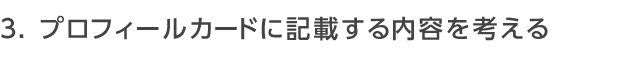 3. プロフィールカードに記載する内容を考える